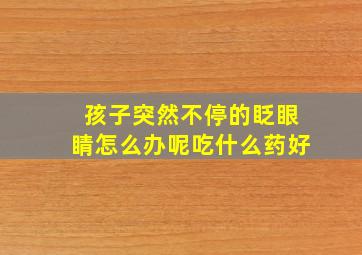 孩子突然不停的眨眼睛怎么办呢吃什么药好